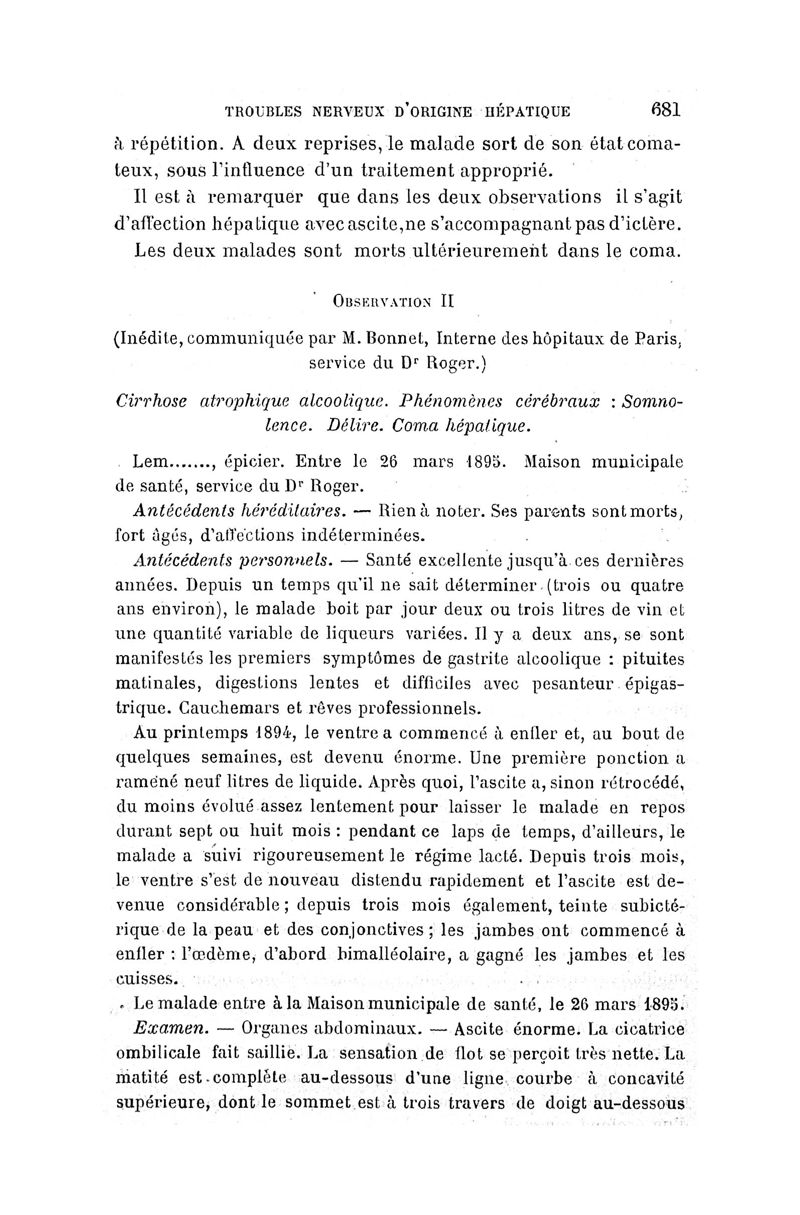 TROUBLES NERVEUX D'ORIGINE HÉPATIQUE 681

à répétition. A deux reprises, le malade sort de son état comateux, sous l'influence d'un traitement approprié.

Il est à remarquer que dans les deux observations il s'agit d'affection hépatique avec ascite, ne s'accompagnant pas d'ictère. Les deux malades sont morts ultérieurement dans le coma.

OBSERVATION II

(Inédite, communiquée par M. Bonnet, Interne des hôpitaux de Paris, service du Dr Roger.)

Cirrhose atrophique alcoolique. Phénomènes cérébraux : Somnolence. Délire. Coma hépatique.

Lem......., épicier. Entre le 26 mars 1895. Maison municipale de santé, service du Dr Roger.

Antécédents héréditaires. — Rien à noter. Ses parents sont morts, fort âgés, d'affections indéterminées.

Antécédents personnels. — Santé excellente jusqu'à ces dernières années. Depuis un temps qu'il ne sait déterminer (trois ou quatre ans environ), le malade boit par jour deux ou trois litres de vin et une quantité variable de liqueurs variées. Il y a deux ans, se sont manifestés les premiers symptômes de gastrite alcoolique : pituites matinales, digestions lentes et difficiles avec pesanteur épigastrique. Cauchemars et rêves professionnels.

Au printemps 1894, le ventre a commencé à enfler et, au bout de quelques semaines, est devenu énorme. Une première ponction a ramené neuf litres de liquide. Après quoi, l'ascite a, sinon rétrocédé, du moins évolué assez lentement pour laisser le malade en repos durant sept ou huit mois : pendant ce laps de temps, d'ailleurs, le malade a suivi rigoureusement le régime lacté. Depuis trois mois, le ventre s'est de nouveau distendu rapidement et l'ascite est devenue considérable ; depuis trois mois également, teinte subictérique de la peau et des conjonctives ; les jambes ont commencé à enfler : l'œdème, d'abord bimalléolaire, a gagné les jambes et les cuisses.

Le malade entre à la Maison municipale de santé, le 26 mars 1895.

Examen. — Organes abdominaux. — Ascite énorme. La cicatrice ombilicale fait saillie. La sensation de flot se perçoit très nette. La matité est complète au-dessous d'une ligne courbe à concavité supérieure, dont le sommet est à trois travers de doigt au-dessous